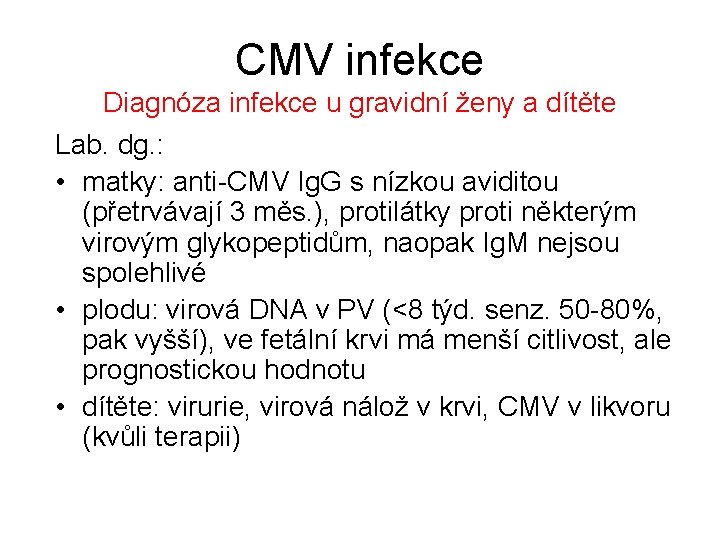 CMV infekce
Diagnóza infekce u gravidní ženy a dítěte

Lab. dg.:

• matky: anti-CMV IgG s nízkou aviditou (přetrvávají 3 měs.), protilátky proti některým virovým glykopeptidům, naopak IgM nejsou spolehlivé
• plodu: virová DNA v PV (<8 týd. senz. 50-80%, pak vyšší), ve fetální krvi má menší citlivost, ale prognostickou hodnotu
• dítěte: virurie, virová nálož v krvi, CMV v likvoru (kvůli terapii)